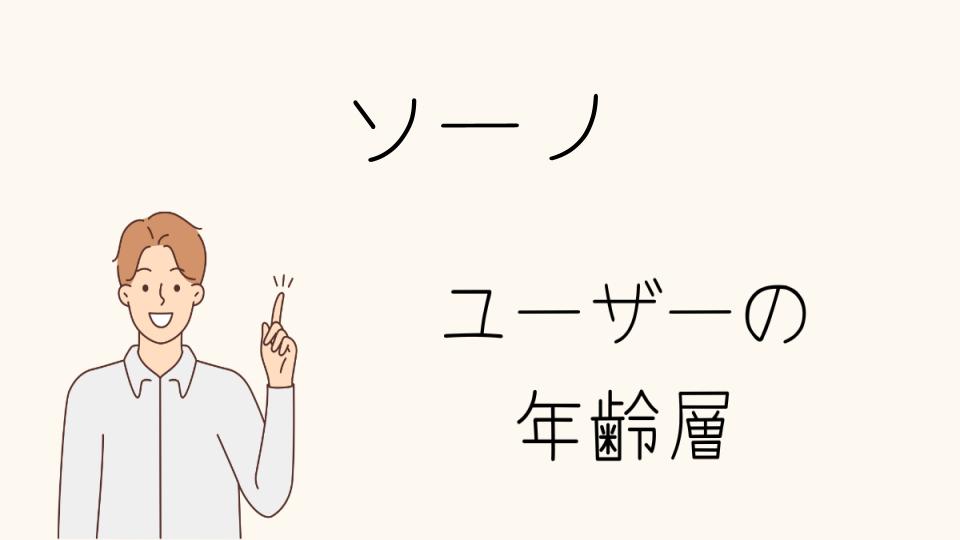 ソーノ

ユーザーの
年齢層